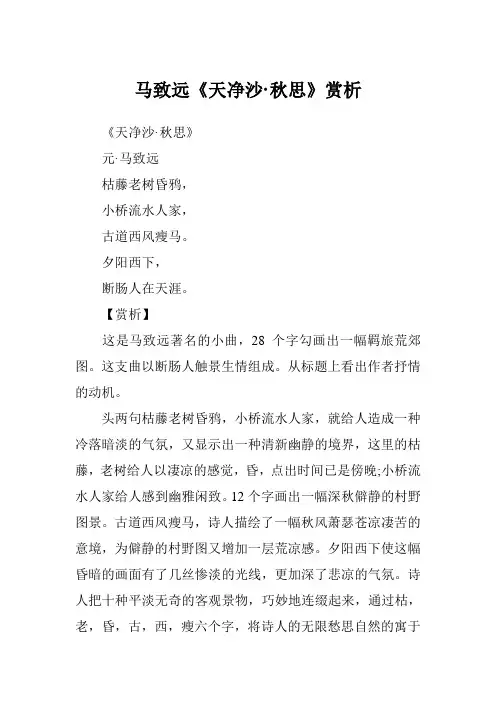 马致远《天净沙·秋思》赏析

《天净沙·秋思》

元·马致远

枯藤老树昏鸦，

小桥流水人家，

古道西风瘦马。

夕阳西下，

断肠人在天涯。

【赏析】

这是马致远著名的小曲，28 个字勾画出一幅羁旅荒郊图。这支曲以断肠人触景生情组成。从标题上看出作者抒情的动机。

头两句枯藤老树昏鸦，小桥流水人家，就给人造成一种冷落暗淡的气氛，又显示出一种清新幽静的境界，这里的枯藤，老树给人以凄凉的感觉，昏，点出时间已是傍晚;小桥流水人家给人感到幽雅闲致。12 个字画出一幅深秋僻静的村野图景。古道西风瘦马，诗人描绘了一幅秋风萧瑟苍凉凄苦的意境，为僻静的村野图又增加一层荒凉感。夕阳西下使这幅昏暗的画面有了几丝惨淡的光线，更加深了悲凉的气氛。诗人把十种平淡无奇的客观景物，巧妙地连缀起来，通过枯，老，昏，古，西，瘦六个字，将诗人的无限愁思自然的寓于